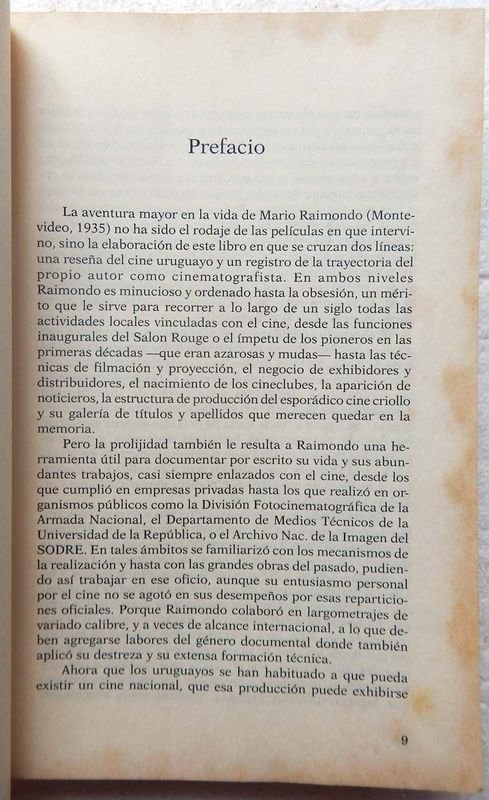 Prefacio

La aventura mayor en la vida de Mario Raimondo (Montevideo, 1935) no ha sido el rodaje de las películas en que intervino, sino la elaboración de este libro en que se cruzan dos líneas: una reseña del cine uruguayo y un registro de la trayectoria del propio autor como cinematografista. En ambos niveles Raimondo es minucioso y ordenado hasta la obsesión, un mérito que le sirve para recorrer a lo largo de un siglo todas las actividades locales vinculadas con el cine, desde las funciones inaugurales del Salon Rouge o el ímpetu de los pioneros en las primeras décadas —que eran azarosas y mudas— hasta las técnicas de filmación y proyección, el negocio de exhibidores y distribuidores, el nacimiento de los cineclubes, la aparición de noticieros, la estructura de producción del esporádico cine criollo y su galería de títulos y apellidos que merecen quedar en la memoria.

Pero la prolijidad también le resulta a Raimondo una herramienta útil para documentar por escrito su vida y sus abundantes trabajos, casi siempre enlazados con el cine, desde los que cumplió en empresas privadas hasta los que realizó en organismos públicos como la División Fotocinematográfica de la Armada Nacional, el Departamento de Medios Técnicos de la Universidad de la República, o el Archivo Nac. de la Imagen del SODRE. En tales ámbitos se familiarizó con los mecanismos de la realización y hasta con las grandes obras del pasado, pudiendo así trabajar en ese oficio, aunque su entusiasmo personal por el cine no se agotó en sus desempeños por esas reparticiones oficiales. Porque Raimondo colaboró en largometrajes de variado calibre, y a veces de alcance internacional, a lo que deben agregarse labores del género documental donde también aplicó su destreza y su extensa formación técnica.

Ahora que los uruguayos se han habituado a que pueda existir un cine nacional, que esa producción puede exhibirse

9